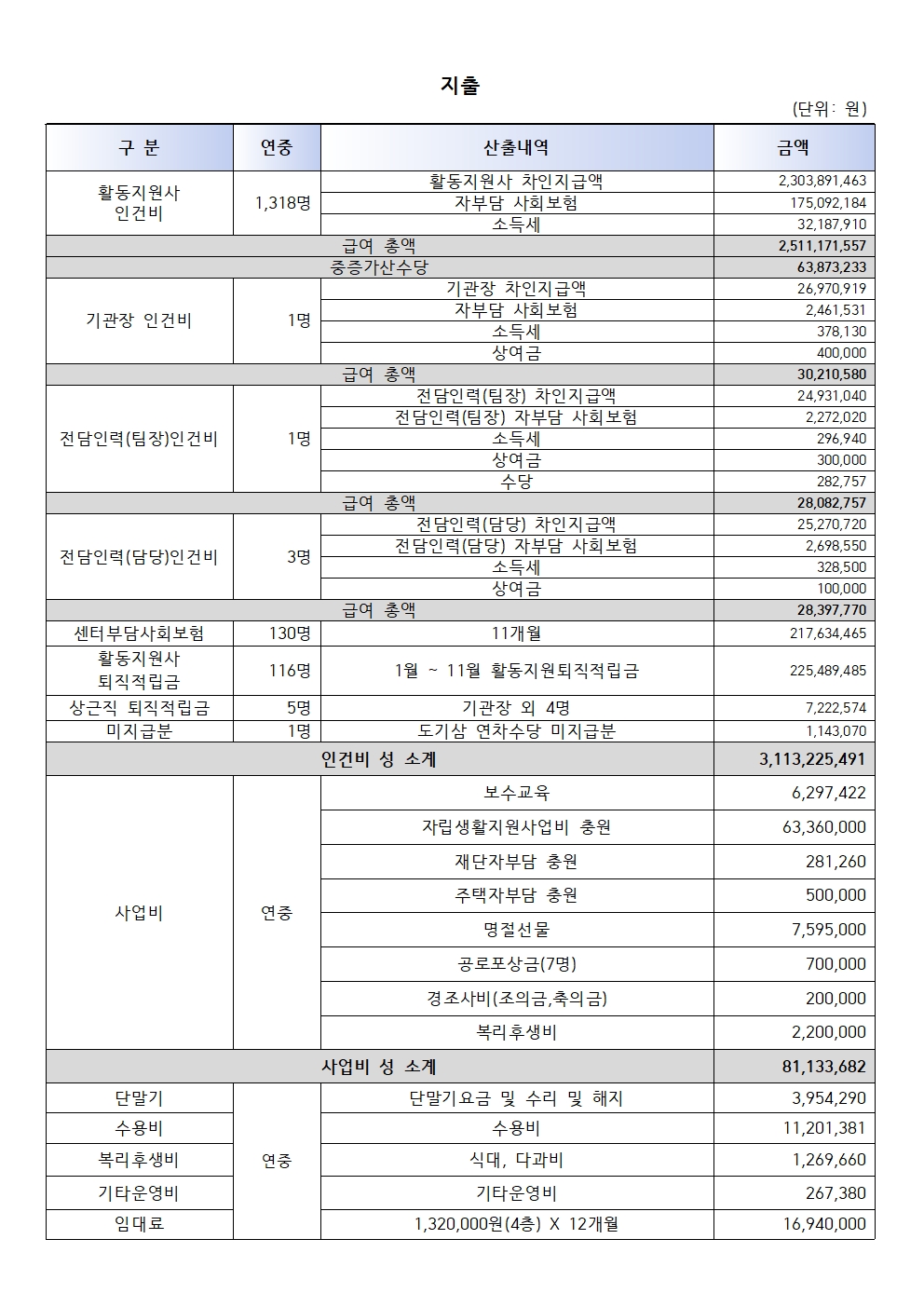 지출

(단위: 원)

| 구 분 | 연중 | 산출내역 | 금액 |
|---|---|---|---|
| 활동지원사 인건비 | 1,318명 | 활동지원사 차인지급액 | 2,303,891,463 |
| | | 자부담 사회보험 | 175,092,184 |
| | | 소득세 | 32,187,910 |
| 급여 총액 | | | 2,511,171,557 |
| 중증가산수당 | | | 63,873,233 |
| 기관장 인건비 | 1명 | 기관장 차인지급액 | 26,970,919 |
| | | 자부담 사회보험 | 2,461,531 |
| | | 소득세 | 378,130 |
| | | 상여금 | 400,000 |
| 급여 총액 | | | 30,210,580 |
| 전담인력(팀장)인건비 | 1명 | 전담인력(팀장) 차인지급액 | 24,931,040 |
| | | 전담인력(팀장) 자부담 사회보험 | 2,272,020 |
| | | 소득세 | 296,940 |
| | | 상여금 | 300,000 |
| | | 수당 | 282,757 |
| 급여 총액 | | | 28,082,757 |
| 전담인력(담당)인건비 | 3명 | 전담인력(담당) 차인지급액 | 25,270,720 |
| | | 전담인력(담당) 자부담 사회보험 | 2,698,550 |
| | | 소득세 | 328,500 |
| | | 상여금 | 100,000 |
| 급여 총액 | | | 28,397,770 |
| 센터부담사회보험 | 130명 | 11개월 | 217,634,465 |
| 활동지원사 퇴직적립금 | 116명 | 1월 ~ 11월 활동지원퇴직적립금 | 225,489,485 |
| 상근직 퇴직적립금 | 5명 | 기관장 외 4명 | 7,222,574 |
| 미지급분 | 1명 | 도기삼 연차수당 미지급분 | 1,143,070 |
| 인건비 성 소계 | | | 3,113,225,491 |
| 사업비 | 연중 | 보수교육 | 6,297,422 |
| | | 자립생활지원사업비 충원 | 63,360,000 |
| | | 재단자부담 충원 | 281,260 |
| | | 주택자부담 충원 | 500,000 |
| | | 명절선물 | 7,595,000 |
| | | 공로포상금(7명) | 700,000 |
| | | 경조사비(조의금,축의금) | 200,000 |
| | | 복리후생비 | 2,200,000 |
| 사업비 성 소계 | | | 81,133,682 |
| 단말기 | 연중 | 단말기요금 및 수리 및 해지 | 3,954,290 |
| 수용비 | | 수용비 | 11,201,381 |
| 복리후생비 | | 식대, 다과비 | 1,269,660 |
| 기타운영비 | | 기타운영비 | 267,380 |
| 임대료 | | 1,320,000원(4층) X 12개월 | 16,940,000 |